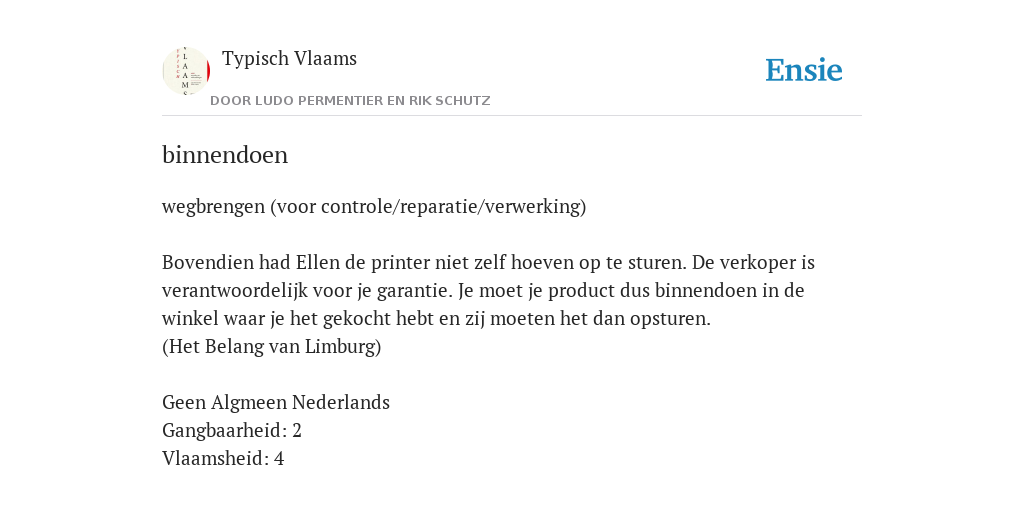 Typisch Vlaams
DOOR LUDO PERMENTIER EN RIK SCHUTZ

Ensie

binnendoen

wegbrengen (voor controle/reparatie/verwerking)

Bovendien had Ellen de printer niet zelf hoeven op te sturen. De verkoper is verantwoordelijk voor je garantie. Je moet je product dus binnendoen in de winkel waar je het gekocht hebt en zij moeten het dan opsturen.
(Het Belang van Limburg)

Geen Algmeen Nederlands
Gangbaarheid: 2
Vlaamsheid: 4